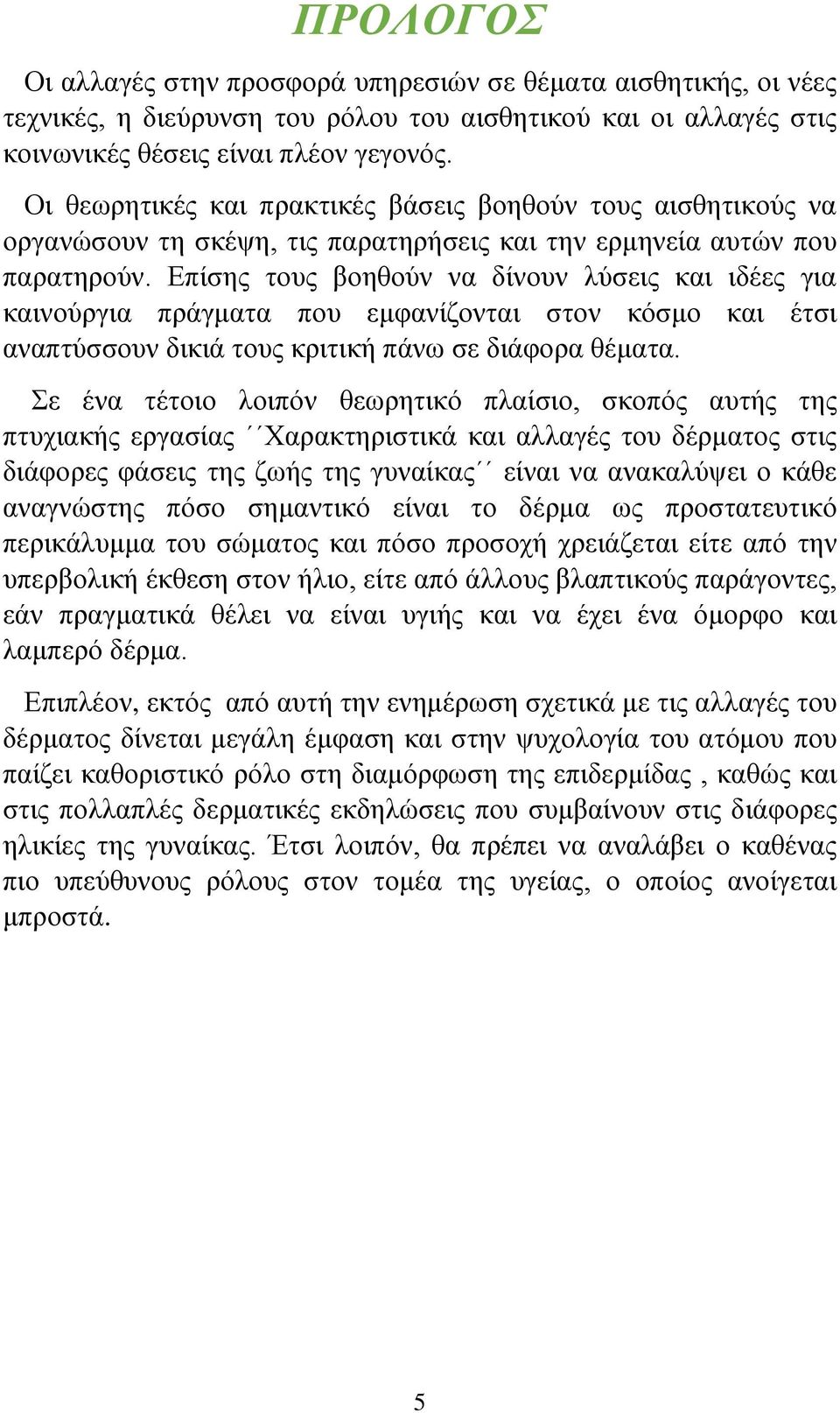 ΠΡΟΛΟΓΟΣ

Οι αλλαγές στην προσφορά υπηρεσιών σε θέματα αισθητικής, οι νέες τεχνικές, η διεύρυνση του ρόλου του αισθητικού και οι αλλαγές στις κοινωνικές θέσεις είναι πλέον γεγονός.

Οι θεωρητικές και πρακτικές βάσεις βοηθούν τους αισθητικούς να οργανώσουν τη σκέψη, τις παρατηρήσεις και την ερμηνεία αυτών που παρατηρούν. Επίσης τους βοηθούν να δίνουν λύσεις και ιδέες για καινούργια πράγματα που εμφανίζονται στον κόσμο και έτσι αναπτύσσουν δικιά τους κριτική πάνω σε διάφορα θέματα.

Σε ένα τέτοιο λοιπόν θεωρητικό πλαίσιο, σκοπός αυτής της πτυχιακής εργασίας ΄΄Χαρακτηριστικά και αλλαγές του δέρματος στις διάφορες φάσεις της ζωής της γυναίκας΄΄ είναι να ανακαλύψει ο κάθε αναγνώστης πόσο σημαντικό είναι το δέρμα ως προστατευτικό περικάλυμμα του σώματος και πόσο προσοχή χρειάζεται είτε από την υπερβολική έκθεση στον ήλιο, είτε από άλλους βλαπτικούς παράγοντες, εάν πραγματικά θέλει να είναι υγιής και να έχει ένα όμορφο και λαμπερό δέρμα.

Επιπλέον, εκτός από αυτή την ενημέρωση σχετικά με τις αλλαγές του δέρματος δίνεται μεγάλη έμφαση και στην ψυχολογία του ατόμου που παίζει καθοριστικό ρόλο στη διαμόρφωση της επιδερμίδας , καθώς και στις πολλαπλές δερματικές εκδηλώσεις που συμβαίνουν στις διάφορες ηλικίες της γυναίκας. Έτσι λοιπόν, θα πρέπει να αναλάβει ο καθένας πιο υπεύθυνους ρόλους στον τομέα της υγείας, ο οποίος ανοίγεται μπροστά.

5